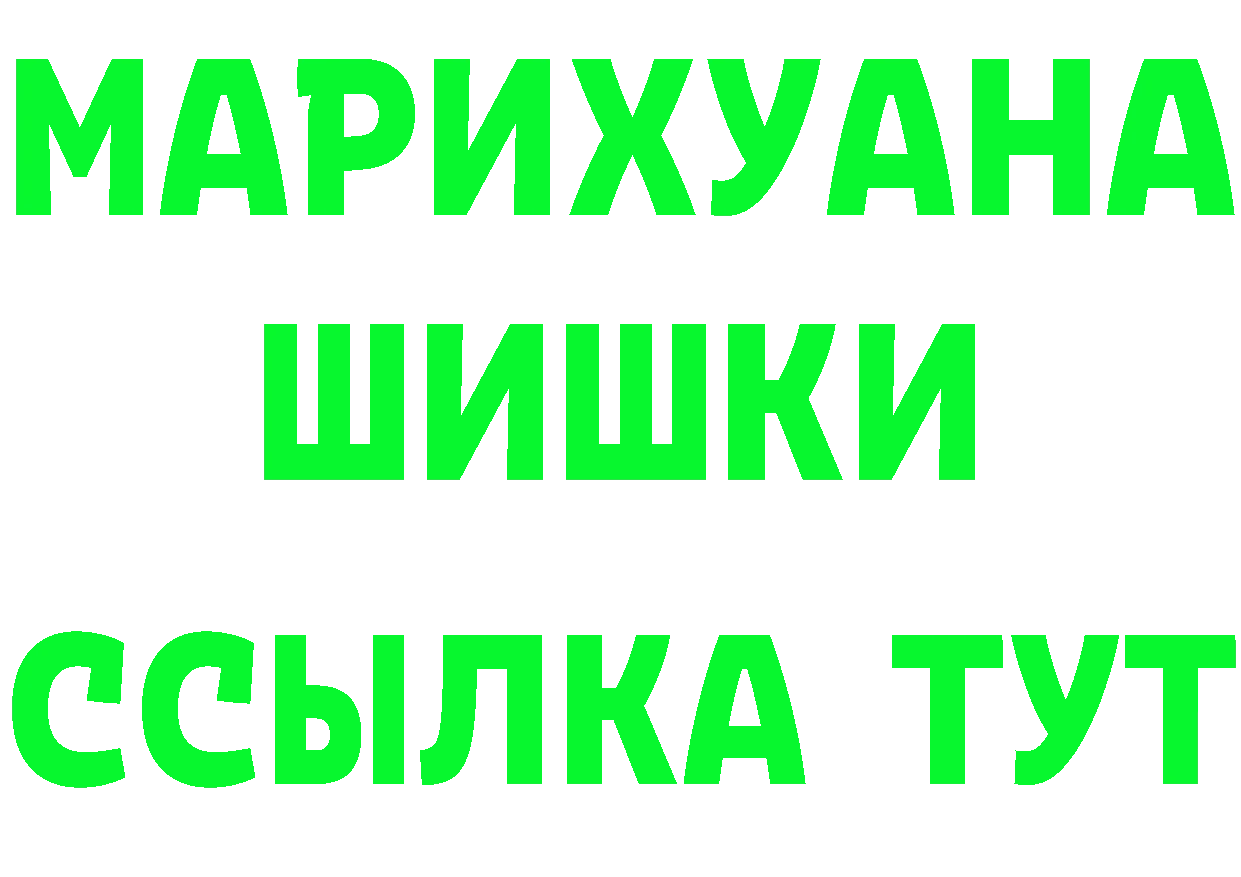 МАРИХУАНА
ШИШКИ
ССЫЛКА ТУТ